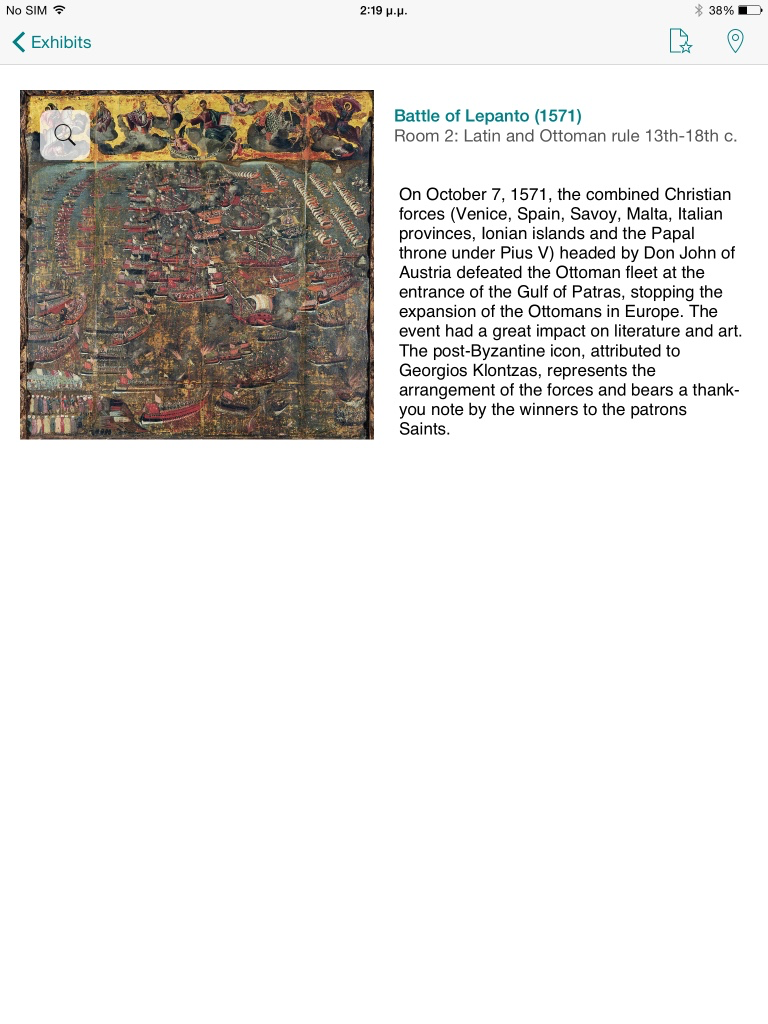 No SIM
2:19 μ.μ.
38%

Exhibits

Battle of Lepanto (1571)
Room 2: Latin and Ottoman rule 13th-18th c.

On October 7, 1571, the combined Christian forces (Venice, Spain, Savoy, Malta, Italian provinces, Ionian islands and the Papal throne under Pius V) headed by Don John of Austria defeated the Ottoman fleet at the entrance of the Gulf of Patras, stopping the expansion of the Ottomans in Europe. The event had a great impact on literature and art. The post-Byzantine icon, attributed to Georgios Klontzas, represents the arrangement of the forces and bears a thank-you note by the winners to the patrons Saints.